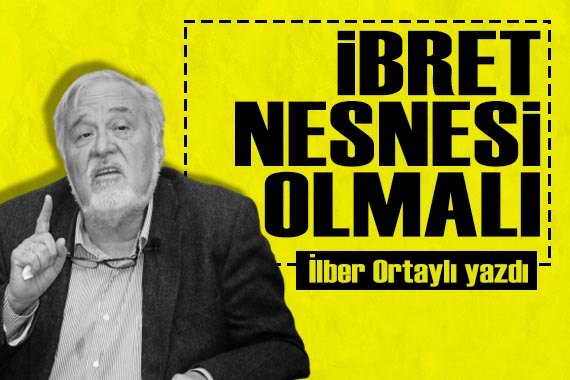 İBRET NESNESİ OLMALI

İlber Ortaylı yazdı